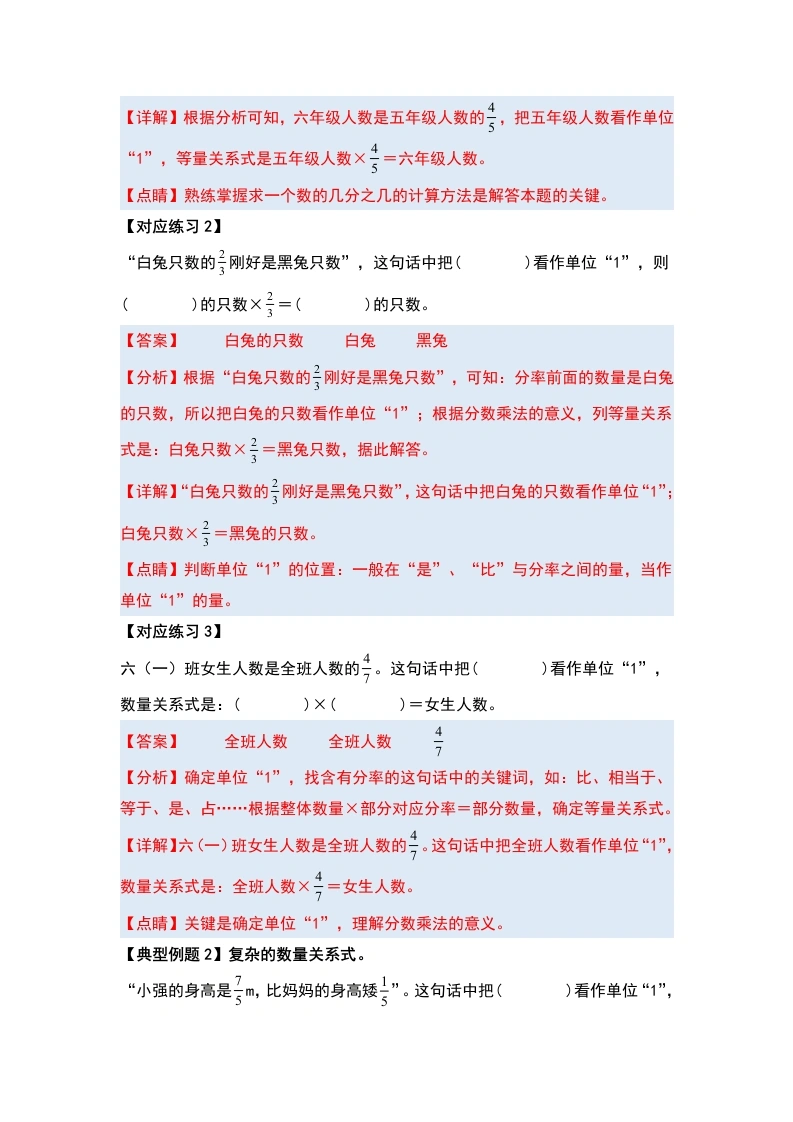 【详解】根据分析可知，六年级人数是五年级人数的$\frac{4}{5}$，把五年级人数看作单位“1”，等量关系式是五年级人数×$\frac{4}{5}$＝六年级人数。

【点睛】熟练掌握求一个数的几分之几的计算方法是解答本题的关键。

【对应练习 2】

“白兔只数的$\frac{2}{3}$刚好是黑兔只数”，这句话中把（　　　）看作单位“1”，则（　　　）的只数×$\frac{2}{3}$＝（　　　）的只数。

【答案】　白兔的只数　白兔　黑兔

【分析】根据“白兔只数的$\frac{2}{3}$刚好是黑兔只数”，可知：分率前面的数量是白兔的只数，所以把白兔的只数看作单位“1”；根据分数乘法的意义，列等量关系式是：白兔只数×$\frac{2}{3}$＝黑兔只数，据此解答。

【详解】“白兔只数的$\frac{2}{3}$刚好是黑兔只数”，这句话中把白兔的只数看作单位“1”；白兔只数×$\frac{2}{3}$＝黑兔的只数。

【点睛】判断单位“1”的位置：一般在“是”、“比”与分率之间的量，当作单位“1”的量。

【对应练习 3】

六（一）班女生人数是全班人数的$\frac{4}{7}$。这句话中把（　　　）看作单位“1”，数量关系式是：（　　　）×（　　　）＝女生人数。

【答案】　全班人数　全班人数　$\frac{4}{7}$

【分析】确定单位“1”，找含有分率的这句话中的关键词，如：比、相当于、等于、是、占……根据整体数量×部分对应分率＝部分数量，确定等量关系式。

【详解】六（一）班女生人数是全班人数的$\frac{4}{7}$。这句话中把全班人数看作单位“1”，数量关系式是：全班人数×$\frac{4}{7}$＝女生人数。

【点睛】关键是确定单位“1”，理解分数乘法的意义。

【典型例题 2】复杂的数量关系式。

“小强的身高是$\frac{7}{5}$m，比妈妈的身高矮$\frac{1}{5}$”。这句话中把（　　　）看作单位“1”，